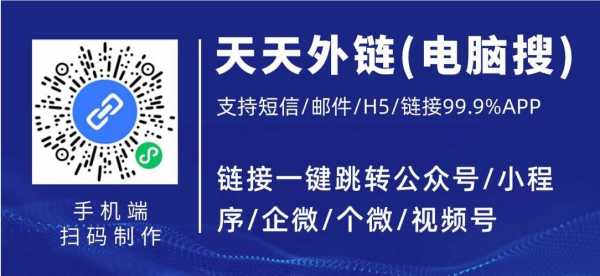 手机端
扫码制作

天天外链(电脑搜)

支持短信/邮件/H5/链接99.9%APP

链接一键跳转公众号/小程序/企微/个微/视频号